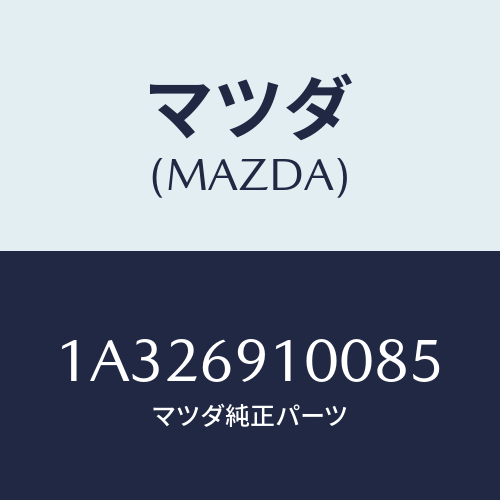 マツダ
(MAZDA)

1A326910085
マツダ純正パーツ